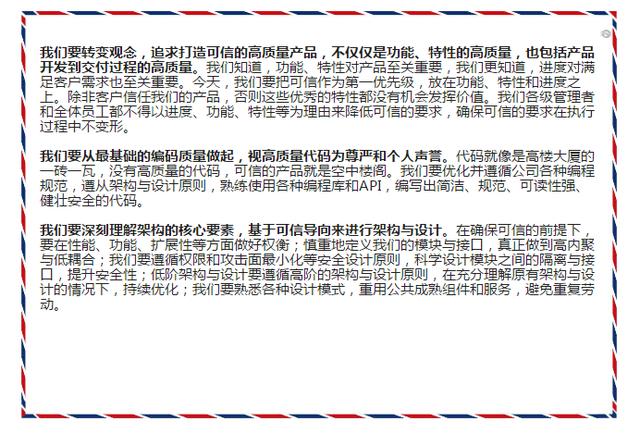 我们要转变观念，追求打造可信的高质量产品，不仅仅是功能、特性的高质量，也包括产品开发到交付过程的高质量。我们知道，功能、特性对产品至关重要，我们更知道，进度对满足客户需求也至关重要。今天，我们要把可信作为第一优先级，放在功能、特性和进度之上。除非客户信任我们的产品，否则这些优秀的特性都没有机会发挥价值。我们各级管理者和全体员工都不得以进度、功能、特性等为理由来降低可信的要求，确保可信的要求在执行过程中不变形。

我们要从最基础的编码质量做起，视高质量代码为尊严和个人声誉。代码就像是高楼大厦的一砖一瓦，没有高质量的代码，可信的产品就是空中楼阁。我们要优化并遵循公司各种编程规范，遵从架构与设计原则，熟练使用各种编程库和API，编写出简洁、规范、可读性强、健壮安全的代码。

我们要深刻理解架构的核心要素，基于可信导向来进行架构与设计。在确保可信的前提下，要在性能、功能、扩展性等方面做好权衡；慎重地定义我们的模块与接口，真正做到高内聚与低耦合；我们要遵循权限和攻击面最小化等安全设计原则，科学设计模块之间的隔离与接口，提升安全性；低阶架构与设计要遵循高阶的架构与设计原则，在充分理解原有架构与设计的情况下，持续优化；我们要熟悉各种设计模式，重用公共成熟组件和服务，避免重复劳动。